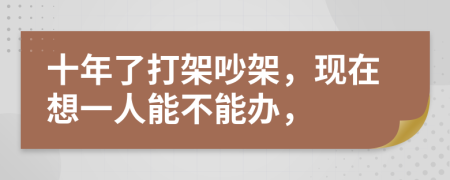 十年了打架吵架，现在想一人能不能办，